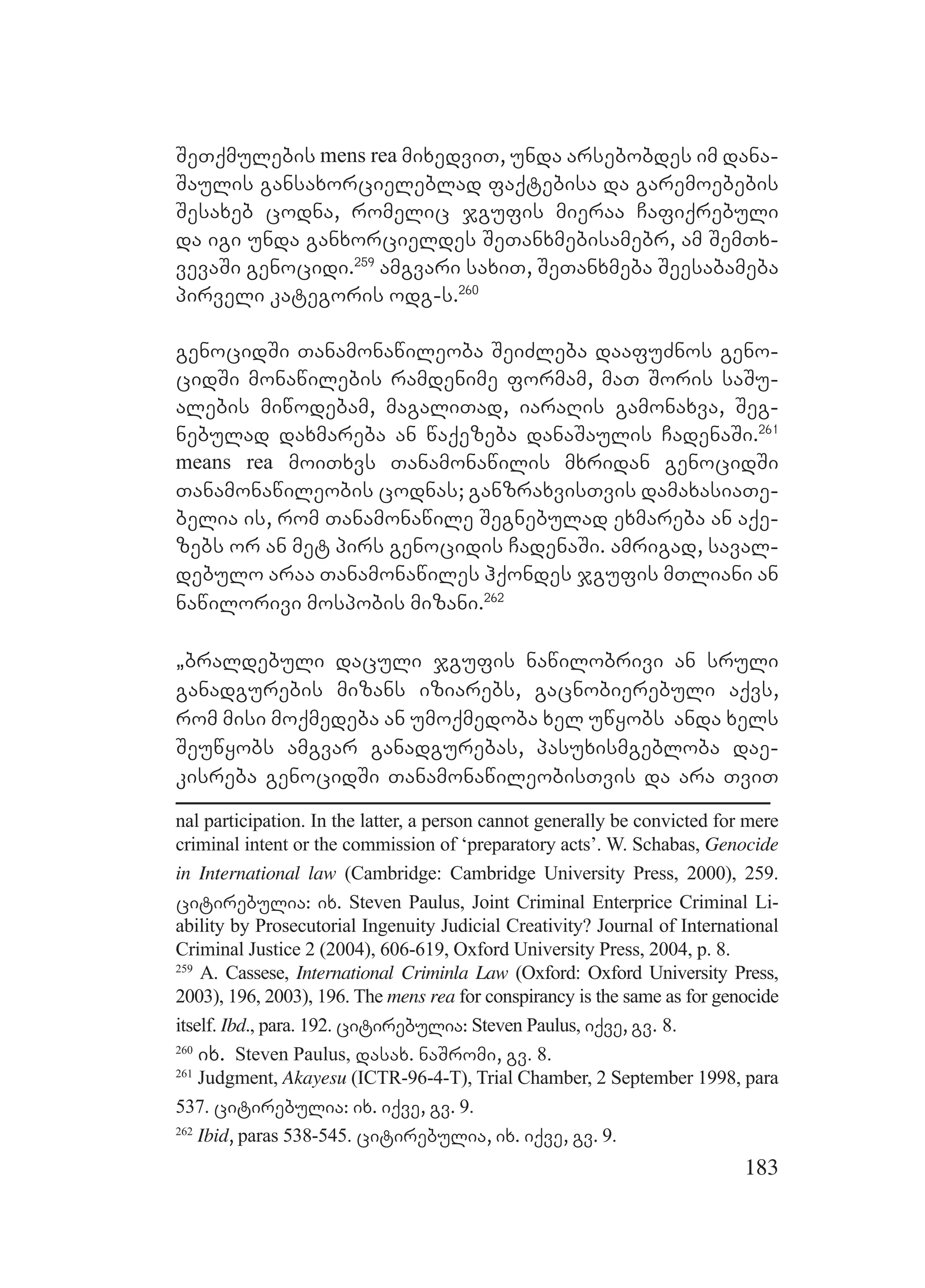 შეთქმულების mens rea მიხედვით, უნდა არსებობდეს იმ დანაშაულის განსახორციელებლად ფაქტებისა და გარემოებების შესახებ ცოდნა, რომელიც ჯგუფის მიერაა ჩაფიქრებული და იგი უნდა განხორციელდეს შეთანხმებისამებრ, ამ შემთხვევაში გენოციდი.$^{259}$ ამგვარი სახით, შეთანხმება შეესაბამება პირველი კატეგორის ოდგ-ს.$^{260}$

გენოციდში თანამონაწილეობა შეიძლება დააფუძნოს გენოციდში მონაწილების რამდენიმე ფორმამ, მათ შორის საშუალების მიწოდებამ, მაგალითად, იარაღის გამონახვა, შეგნებულად დახმარება ან წაქეზება დანაშაულის ჩადენაში.$^{261}$ means rea მოითხვს თანამონაწილის მხრიდან გენოციდში თანამონაწილეობის ცოდნას; განზრახვისთვის დამახასიათებელია ის, რომ თანამონაწილე შეგნებულად ეხმარება ან აქეზებს ორ ან მეტ პირს გენოციდის ჩადენაში. ამრიგად, სავალდებულო არაა თანამონაწილეს ჰქონდეს ჯგუფის მთლიანი ან ნაწილორივი მოსპობის მიზანი.$^{262}$

„ბრალდებული დაცული ჯგუფის ნაწილობრივი ან სრული განადგურების მიზანს იზიარებს, გაცნობიერებული აქვს, რომ მისი მოქმედება ან უმოქმედობა ხელ უწყობს ანდა ხელს შეუწყობს ამგვარ განადგურებას, პასუხისმგებლობა დაეკისრება გენოციდში თანამონაწილეობისთვის და არა თვით

nal participation. In the latter, a person cannot generally be convicted for mere criminal intent or the commission of ‘preparatory acts’. W. Schabas, Genocide in International law (Cambridge: Cambridge University Press, 2000), 259. ციტირებულია: იხ. Steven Paulus, Joint Criminal Enterprice Criminal Liability by Prosecutorial Ingenuity Judicial Creativity? Journal of International Criminal Justice 2 (2004), 606-619, Oxford University Press, 2004, p. 8.
$^{259}$ A. Cassese, International Criminla Law (Oxford: Oxford University Press, 2003), 196, 2003), 196. The mens rea for conspirancy is the same as for genocide itself. Ibd., para. 192. ციტირებულია: Steven Paulus, იქვე, გვ. 8.
$^{260}$ იხ. Steven Paulus, დასახ. ნაშრომი, გვ. 8.
$^{261}$ Judgment, Akayesu (ICTR-96-4-T), Trial Chamber, 2 September 1998, para 537. ციტირებულია: იხ. იქვე, გვ. 9.
$^{262}$ Ibid, paras 538-545. ციტირებულია, იხ. იქვე, გვ. 9.

183